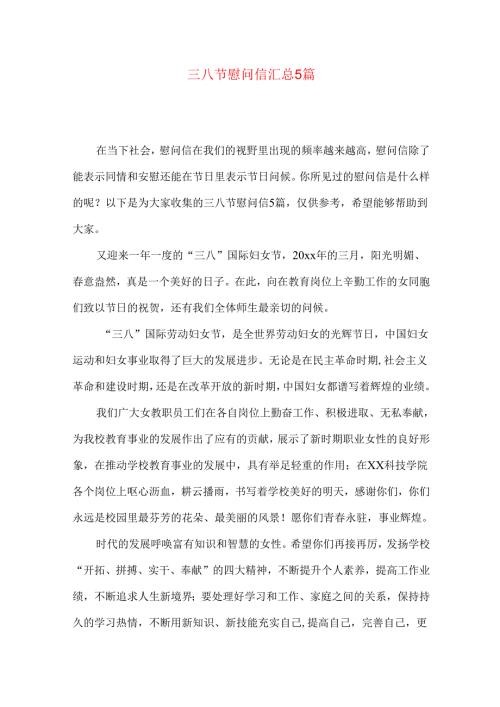 三八节慰问信汇总5篇

在当下社会，慰问信在我们的视野里出现的频率越来越高，慰问信除了能表示同情和安慰还能在节日里表示节日问候。你所见过的慰问信是什么样的呢？以下是为大家收集的三八节慰问信5篇，仅供参考，希望能够帮助到大家。

又迎来一年一度的“三八”国际妇女节，20xx年的三月，阳光明媚、春意盎然，真是一个美好的日子。在此，向在教育岗位上辛勤工作的女同胞们致以节日的祝贺，还有我们全体师生最亲切的问候。

“三八”国际劳动妇女节，是全世界劳动妇女的光辉节日，中国妇女运动和妇女事业取得了巨大的发展进步。无论是在民主革命时期，社会主义革命和建设时期，还是在改革开放的新时期，中国妇女都谱写着辉煌的业绩。

我们广大女教职员工们在各自岗位上勤奋工作、积极进取、无私奉献，为我校教育事业的发展作出了应有的贡献，展示了新时期职业女性的良好形象，在推动学校教育事业的发展中，具有举足轻重的作用；在XX科技学院各个岗位上呕心沥血，耕云播雨，书写着学校美好的明天，感谢你们，你们永远是校园里最芬芳的花朵、最美丽的风景！愿你们青春永驻，事业辉煌。

时代的发展呼唤富有知识和智慧的女性。希望你们再接再厉，发扬学校“开拓、拼搏、实干、奉献”的四大精神，不断提升个人素养，提高工作业绩，不断追求人生新境界；要处理好学习和工作、家庭之间的关系，保持持久的学习热情，不断用新知识、新技能充实自己，提高自己，完善自己，更